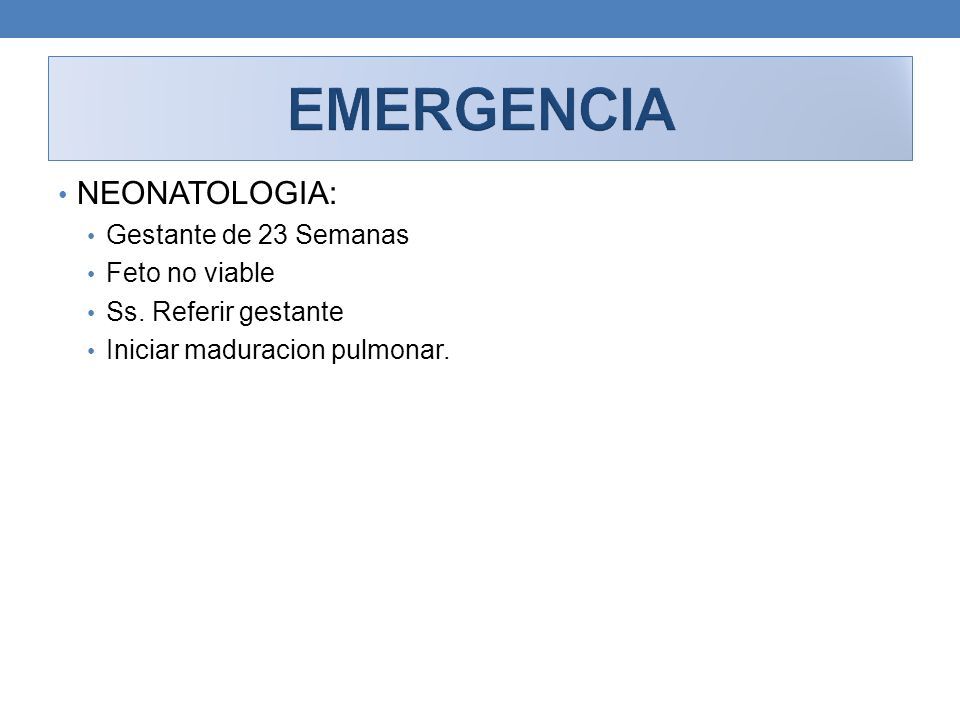 EMERGENCIA

• NEONATOLOGIA:
  • Gestante de 23 Semanas
  • Feto no viable
  • Ss. Referir gestante
  • Iniciar maduracion pulmonar.